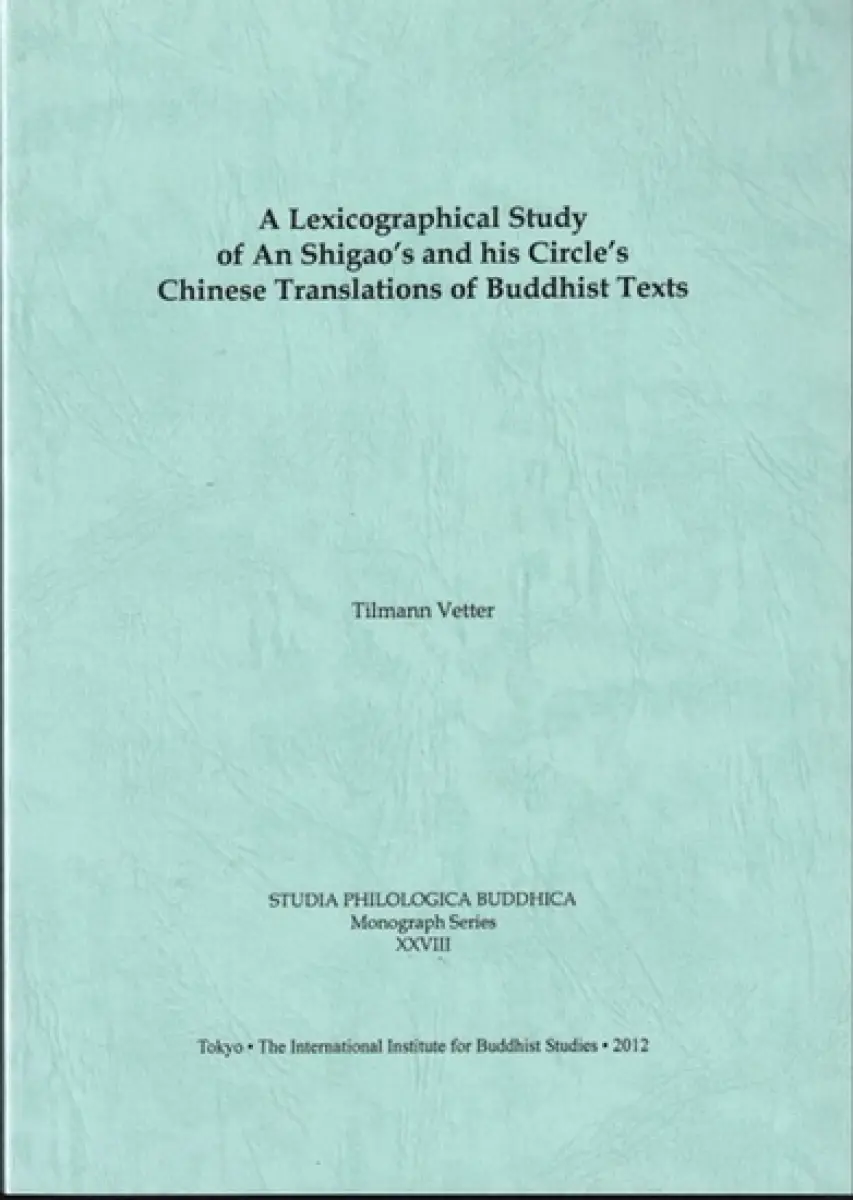 A Lexicographical Study
of An Shigao's and his Circle's
Chinese Translations of Buddhist Texts

Tilmann Vetter

STUDIA PHILOLOGICA BUDDHICA
Monograph Series
XXVIII

Tokyo • The International Institute for Buddhist Studies • 2012